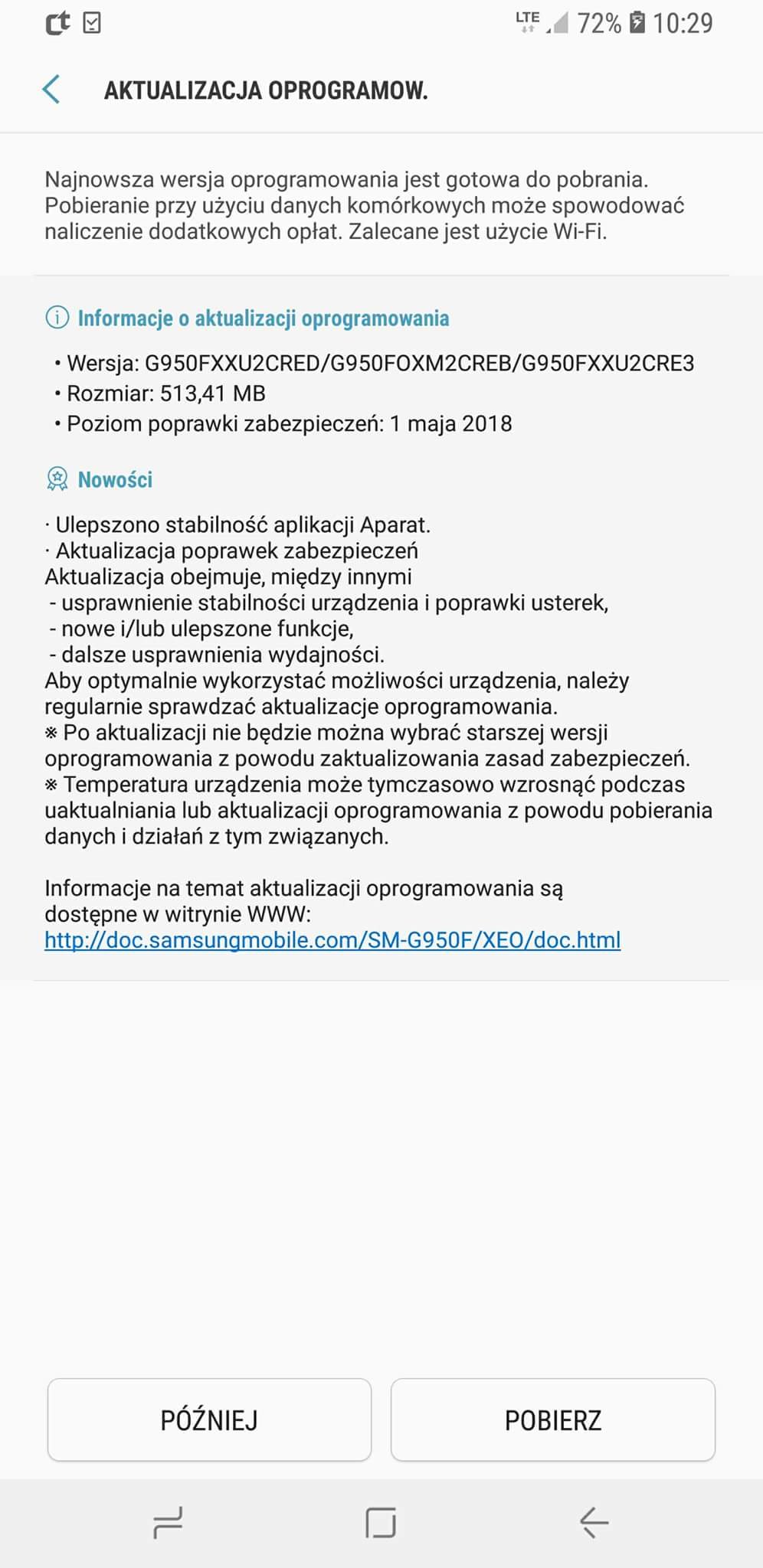 LTE 72% 10:29

AKTUALIZACJA OPROGRAMOW.

Najnowsza wersja oprogramowania jest gotowa do pobrania. Pobieranie przy użyciu danych komórkowych może spowodować naliczenie dodatkowych opłat. Zalecane jest użycie Wi-Fi.

Informacje o aktualizacji oprogramowania

• Wersja: G950FXXU2CRED/G950FOXM2CREB/G950FXXU2CRE3
• Rozmiar: 513,41 MB
• Poziom poprawki zabezpieczeń: 1 maja 2018

Nowości

· Ulepszono stabilność aplikacji Aparat.
· Aktualizacja poprawek zabezpieczeń
Aktualizacja obejmuje, między innymi
- usprawnienie stabilności urządzenia i poprawki usterek,
- nowe i/lub ulepszone funkcje,
- dalsze usprawnienia wydajności.
Aby optymalnie wykorzystać możliwości urządzenia, należy regularnie sprawdzać aktualizacje oprogramowania.
※ Po aktualizacji nie będzie można wybrać starszej wersji oprogramowania z powodu zaktualizowania zasad zabezpieczeń.
※ Temperatura urządzenia może tymczasowo wzrosnąć podczas uaktualniania lub aktualizacji oprogramowania z powodu pobierania danych i działań z tym związanych.

Informacje na temat aktualizacji oprogramowania są dostępne w witrynie WWW:
http://doc.samsungmobile.com/SM-G950F/XEO/doc.html

PÓŹNIEJ

POBIERZ